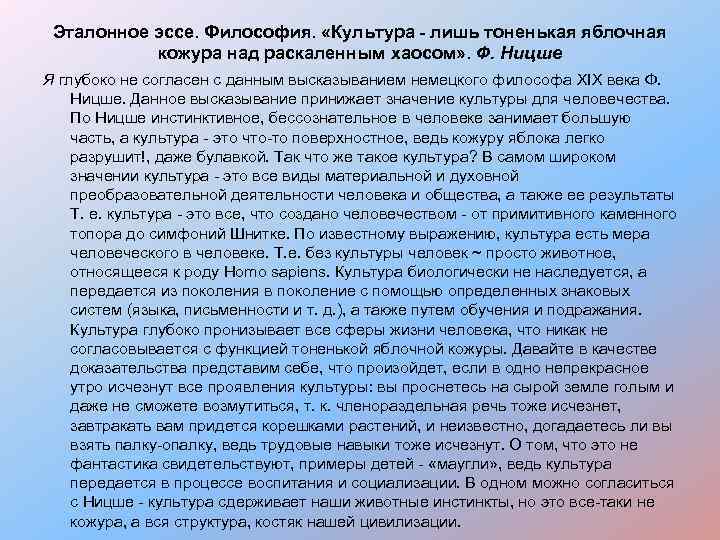 Эталонное эссе. Философия. «Культура - лишь тоненькая яблочная кожура над раскаленным хаосом». Ф. Ницше

Я глубоко не согласен с данным высказыванием немецкого философа XIX века Ф. Ницше. Данное высказывание принижает значение культуры для человечества. По Ницше инстинктивное, бессознательное в человеке занимает большую часть, а культура - это что-то поверхностное, ведь кожуру яблока легко разрушит!, даже булавкой. Так что же такое культура? В самом широком значении культура - это все виды материальной и духовной преобразовательной деятельности человека и общества, а также ее результаты Т. е. культура - это все, что создано человечеством - от примитивного каменного топора до симфоний Шнитке. По известному выражению, культура есть мера человеческого в человеке. Т.е. без культуры человек ~ просто животное, относящееся к роду Homo sapiens. Культура биологически не наследуется, а передается из поколения в поколение с помощью определенных знаковых систем (языка, письменности и т. д.), а также путем обучения и подражания. Культура глубоко пронизывает все сферы жизни человека, что никак не согласовывается с функцией тоненькой яблочной кожуры. Давайте в качестве доказательства представим себе, что произойдет, если в одно непрекрасное утро исчезнут все проявления культуры: вы проснетесь на сырой земле голым и даже не сможете возмутиться, т. к. членораздельная речь тоже исчезнет, завтракать вам придется корешками растений, и неизвестно, догадаетесь ли вы взять палку-опалку, ведь трудовые навыки тоже исчезнут. О том, что это не фантастика свидетельствуют, примеры детей - «маугли», ведь культура передается в процессе воспитания и социализации. В одном можно согласиться с Ницше - культура сдерживает наши животные инстинкты, но это все-таки не кожура, а вся структура, костяк нашей цивилизации.